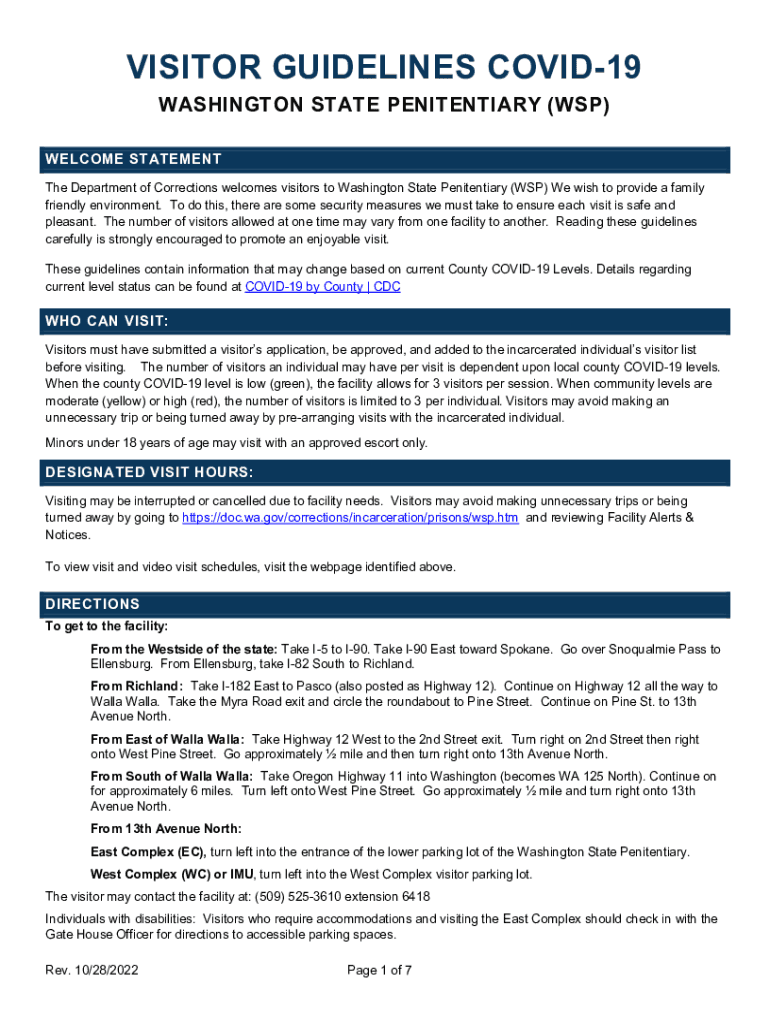 VISITOR GUIDELINES COVID-19

WASHINGTON STATE PENITENTIARY (WSP)

WELCOME STATEMENT

The Department of Corrections welcomes visitors to Washington State Penitentiary (WSP) We wish to provide a family friendly environment. To do this, there are some security measures we must take to ensure each visit is safe and pleasant. The number of visitors allowed at one time may vary from one facility to another. Reading these guidelines carefully is strongly encouraged to promote an enjoyable visit.

These guidelines contain information that may change based on current County COVID-19 Levels. Details regarding current level status can be found at COVID-19 by County | CDC

WHO CAN VISIT:

Visitors must have submitted a visitor's application, be approved, and added to the incarcerated individual's visitor list before visiting. The number of visitors an individual may have per visit is dependent upon local county COVID-19 levels. When the county COVID-19 level is low (green), the facility allows for 3 visitors per session. When community levels are moderate (yellow) or high (red), the number of visitors is limited to 3 per individual. Visitors may avoid making an unnecessary trip or being turned away by pre-arranging visits with the incarcerated individual.

Minors under 18 years of age may visit with an approved escort only.

DESIGNATED VISIT HOURS:

Visiting may be interrupted or cancelled due to facility needs. Visitors may avoid making unnecessary trips or being turned away by going to https://doc.wa.gov/corrections/incarceration/prisons/wsp.htm and reviewing Facility Alerts & Notices.

To view visit and video visit schedules, visit the webpage identified above.

DIRECTIONS

To get to the facility:

From the Westside of the state: Take I-5 to I-90. Take I-90 East toward Spokane. Go over Snoqualmie Pass to Ellensburg. From Ellensburg, take I-82 South to Richland.

From Richland: Take I-182 East to Pasco (also posted as Highway 12). Continue on Highway 12 all the way to Walla Walla. Take the Myra Road exit and circle the roundabout to Pine Street. Continue on Pine St. to 13th Avenue North.

From East of Walla Walla: Take Highway 12 West to the 2nd Street exit. Turn right on 2nd Street then right onto West Pine Street. Go approximately ½ mile and then turn right onto 13th Avenue North.

From South of Walla Walla: Take Oregon Highway 11 into Washington (becomes WA 125 North). Continue on for approximately 6 miles. Turn left onto West Pine Street. Go approximately ½ mile and turn right onto 13th Avenue North.

From 13th Avenue North:

East Complex (EC), turn left into the entrance of the lower parking lot of the Washington State Penitentiary.

West Complex (WC) or IMU, turn left into the West Complex visitor parking lot.

The visitor may contact the facility at: (509) 525-3610 extension 6418

Individuals with disabilities: Visitors who require accommodations and visiting the East Complex should check in with the Gate House Officer for directions to accessible parking spaces.

Rev. 10/28/2022

Page 1 of 7